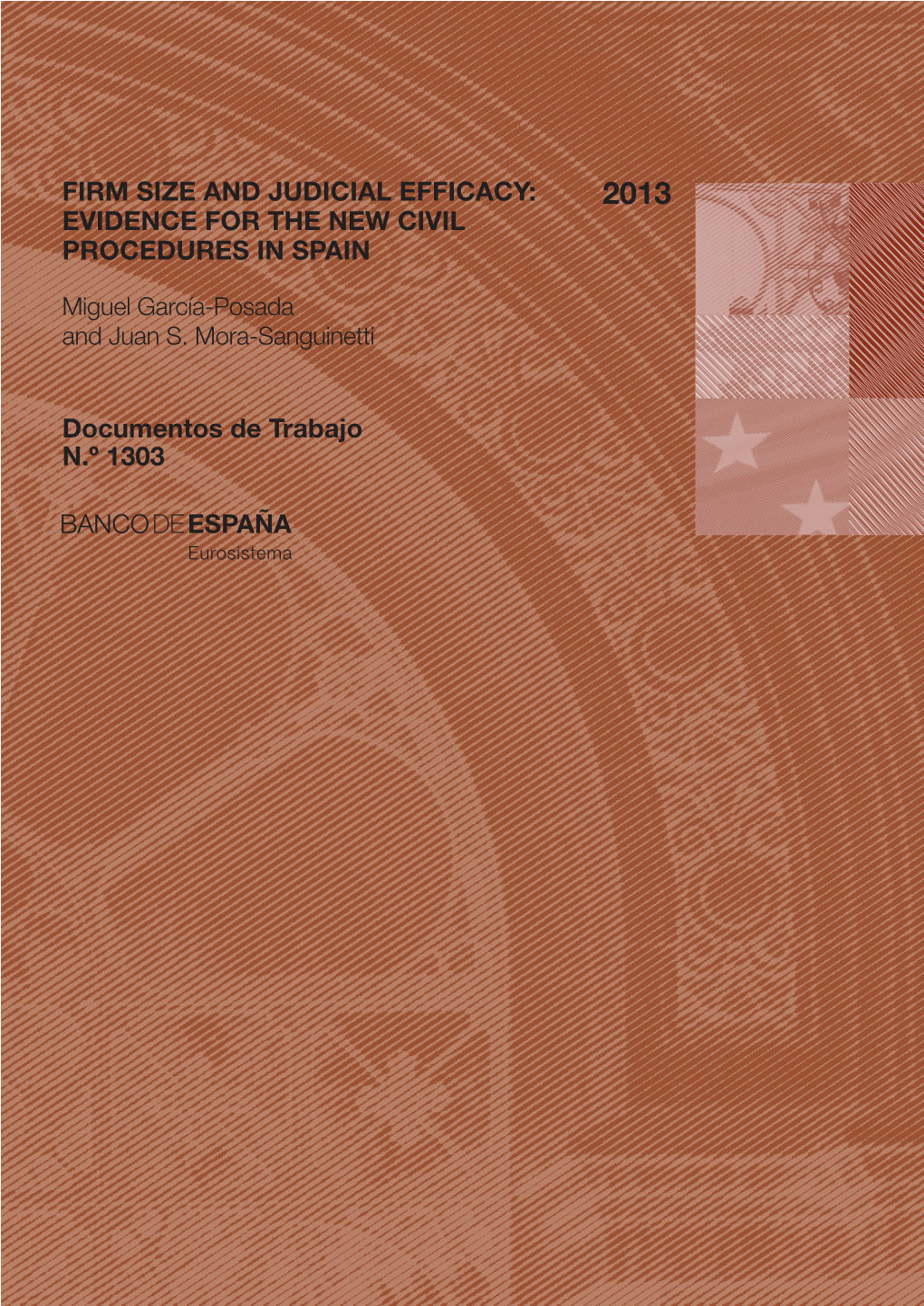 FIRM SIZE AND JUDICIAL EFFICACY: EVIDENCE FOR THE NEW CIVIL PROCEDURES IN SPAIN

2013

Miguel García-Posada and Juan S. Mora-Sanguinetti

Documentos de Trabajo N.º 1303

BANCO DE ESPAÑA
Eurosistema